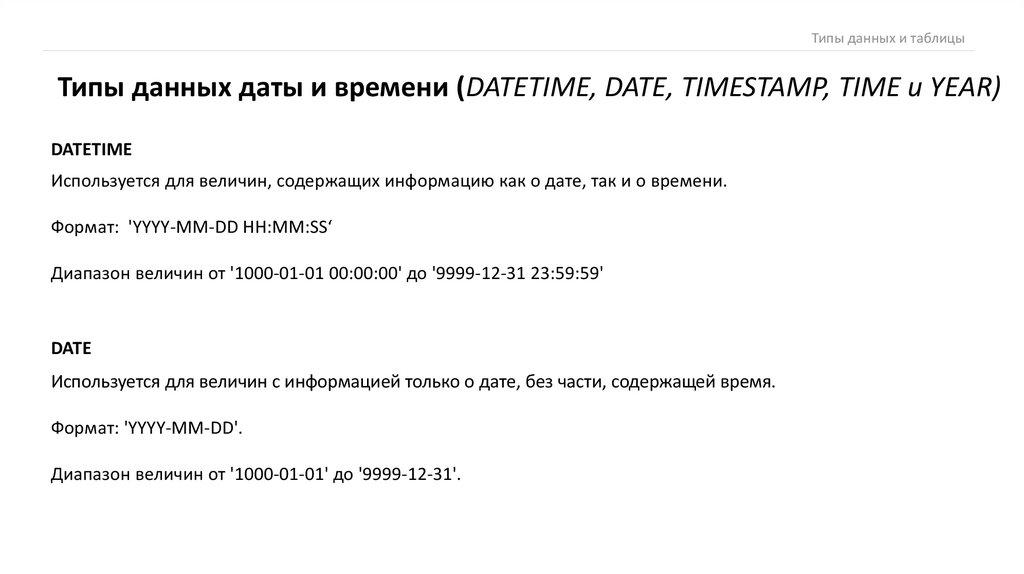 Типы данных и таблицы

Типы данных даты и времени (DATETIME, DATE, TIMESTAMP, TIME и YEAR)

DATETIME
Используется для величин, содержащих информацию как о дате, так и о времени.

Формат: 'YYYY-MM-DD HH:MM:SS‘

Диапазон величин от '1000-01-01 00:00:00' до '9999-12-31 23:59:59'

DATE
Используется для величин с информацией только о дате, без части, содержащей время.

Формат: 'YYYY-MM-DD'.

Диапазон величин от '1000-01-01' до '9999-12-31'.